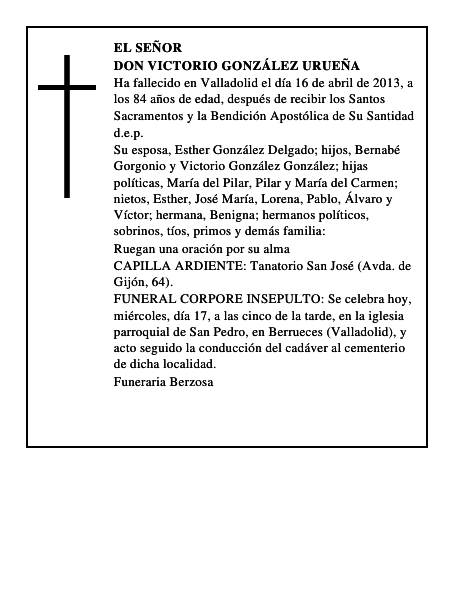 EL SEÑOR
DON VICTORIO GONZÁLEZ URUEÑA

Ha fallecido en Valladolid el día 16 de abril de 2013, a los 84 años de edad, después de recibir los Santos Sacramentos y la Bendición Apostólica de Su Santidad d.e.p.

Su esposa, Esther González Delgado; hijos, Bernabé Gorgonio y Victorio González González; hijas políticas, María del Pilar, Pilar y María del Carmen; nietos, Esther, José María, Lorena, Pablo, Álvaro y Víctor; hermana, Benigna; hermanos políticos, sobrinos, tíos, primos y demás familia:

Ruegan una oración por su alma

CAPILLA ARDIENTE: Tanatorio San José (Avda. de Gijón, 64).

FUNERAL CORPORE INSEPULTO: Se celebra hoy, miércoles, día 17, a las cinco de la tarde, en la iglesia parroquial de San Pedro, en Berrueces (Valladolid), y acto seguido la conducción del cadáver al cementerio de dicha localidad.

Funeraria Berzosa